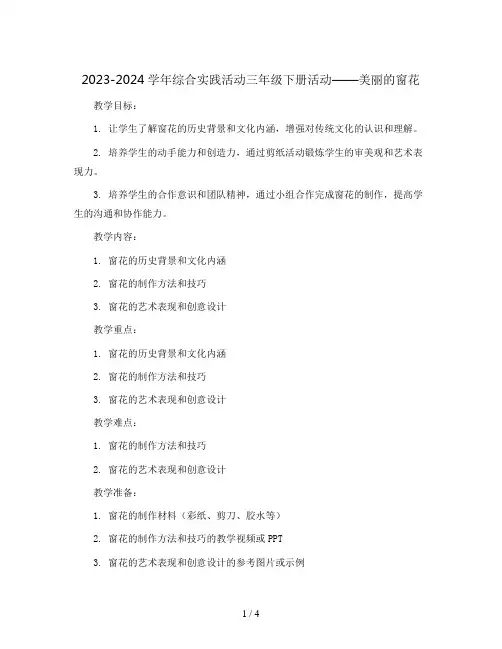 2023-2024 学年综合实践活动三年级下册活动——美丽的窗花

教学目标：

1. 让学生了解窗花的历史背景和文化内涵，增强对传统文化的认识和理解。

2. 培养学生的动手能力和创造力，通过剪纸活动锻炼学生的审美观和艺术表现力。

3. 培养学生的合作意识和团队精神，通过小组合作完成窗花的制作，提高学生的沟通和协作能力。

教学内容：

1. 窗花的历史背景和文化内涵

2. 窗花的制作方法和技巧

3. 窗花的艺术表现和创意设计

教学重点：

1. 窗花的历史背景和文化内涵

2. 窗花的制作方法和技巧

3. 窗花的艺术表现和创意设计

教学难点：

1. 窗花的制作方法和技巧

2. 窗花的艺术表现和创意设计

教学准备：

1. 窗花的制作材料（彩纸、剪刀、胶水等）

2. 窗花的制作方法和技巧的教学视频或 PPT

3. 窗花的艺术表现和创意设计的参考图片或示例

1 / 4